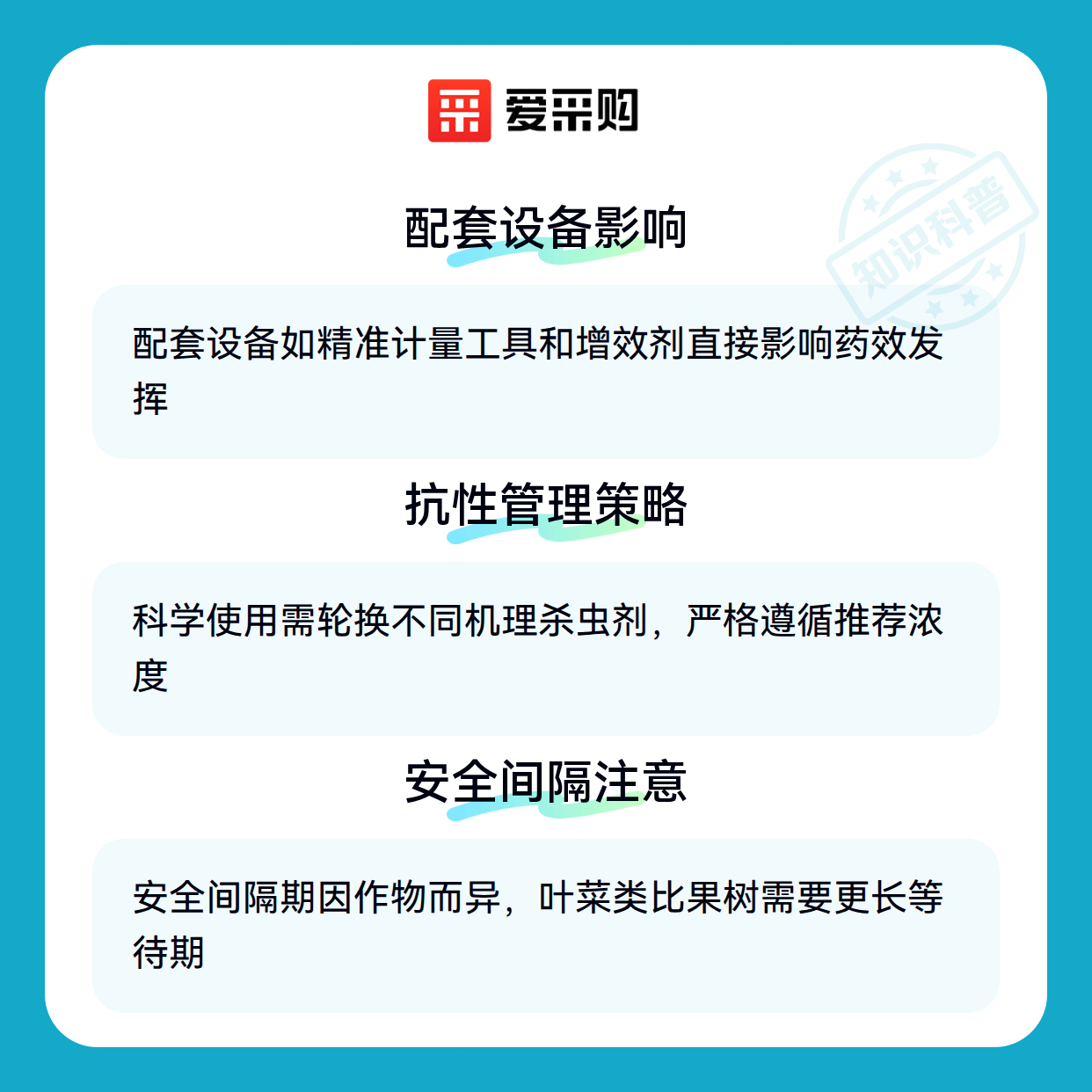 爱采购

配套设备影响

配套设备如精准计量工具和增效剂直接影响药效发挥

抗性管理策略

科学使用需轮换不同机理杀虫剂，严格遵循推荐浓度

安全间隔注意

安全间隔期因作物而异，叶菜类比果树需要更长等待期

知识科普